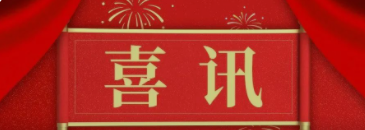 喜讯